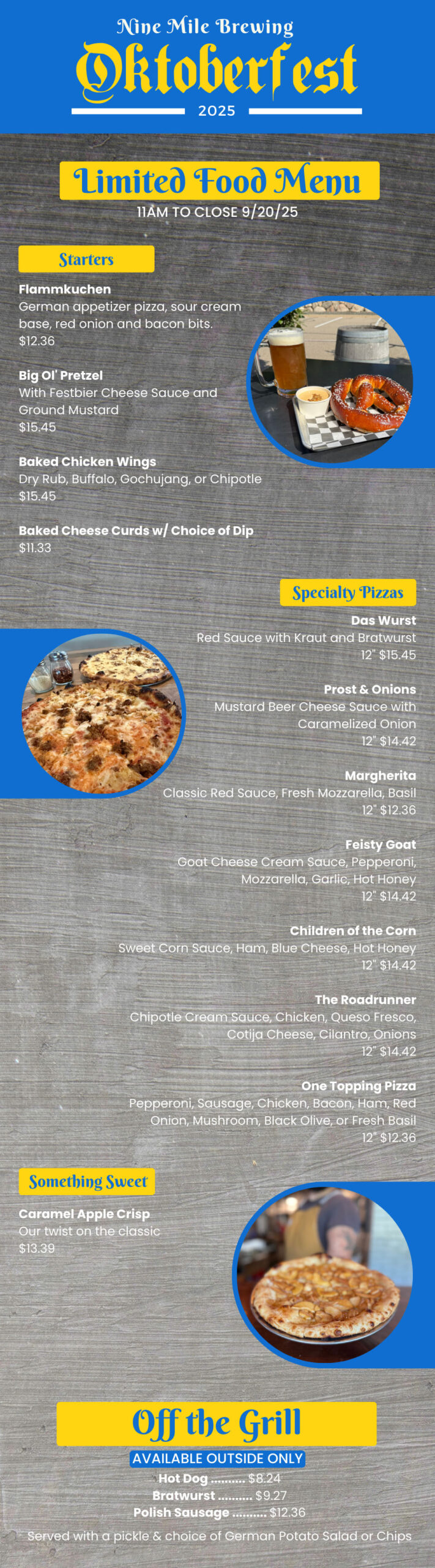 Nine Mile Brewing
Oktoberfest
2025

Limited Food Menu
11AM TO CLOSE 9/20/25

Starters

Flammkuchen
German appetizer pizza, sour cream base, red onion and bacon bits.
$12.36

Big Ol' Pretzel
With Festbier Cheese Sauce and Ground Mustard
$15.45

Baked Chicken Wings
Dry Rub, Buffalo, Gochujang, or Chipotle
$15.45

Baked Cheese Curds w/ Choice of Dip
$11.33

Specialty Pizzas

Das Wurst
Red Sauce with Kraut and Bratwurst
12" $15.45

Prost & Onions
Mustard Beer Cheese Sauce with Caramelized Onion
12" $14.42

Margherita
Classic Red Sauce, Fresh Mozzarella, Basil
12" $12.36

Feisty Goat
Goat Cheese Cream Sauce, Pepperoni, Mozzarella, Garlic, Hot Honey
12" $14.42

Children of the Corn
Sweet Corn Sauce, Ham, Blue Cheese, Hot Honey
12" $14.42

The Roadrunner
Chipotle Cream Sauce, Chicken, Queso Fresco, Cotija Cheese, Cilantro, Onions
12" $14.42

One Topping Pizza
Pepperoni, Sausage, Chicken, Bacon, Ham, Red Onion, Mushroom, Black Olive, or Fresh Basil
12" $12.36

Something Sweet

Caramel Apple Crisp
Our twist on the classic
$13.39

Off the Grill
AVAILABLE OUTSIDE ONLY
Hot Dog .......... $8.24
Bratwurst .......... $9.27
Polish Sausage .......... $12.36
Served with a pickle & choice of German Potato Salad or Chips